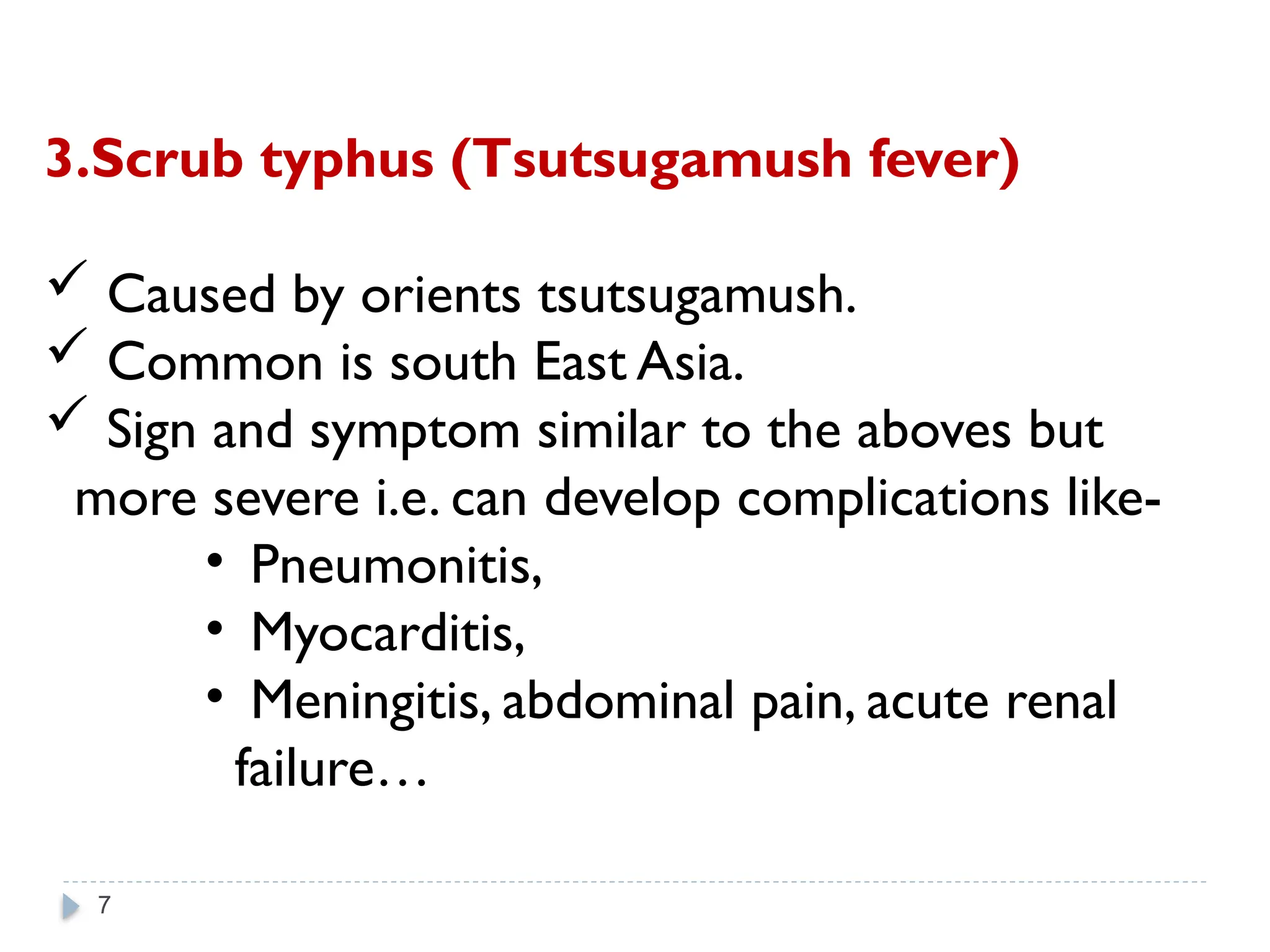 3.Scrub typhus (Tsutsugamush fever)

✓ Caused by orients tsutsugamush.
✓ Common is south East Asia.
✓ Sign and symptom similar to the aboves but more severe i.e. can develop complications like-

• Pneumonitis,
• Myocarditis,
• Meningitis, abdominal pain, acute renal failure…

7